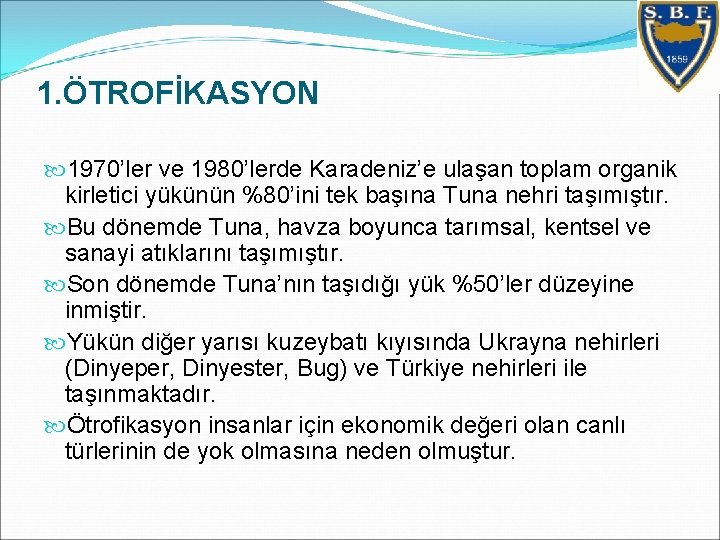 S. B. F.
1859

1.ÖTROFİKASYON

1970’ler ve 1980’lerde Karadeniz’e ulaşan toplam organik kirletici yükünün %80’ini tek başına Tuna nehri taşımıştır.

Bu dönemde Tuna, havza boyunca tarımsal, kentsel ve sanayi atıklarını taşımıştır.

Son dönemde Tuna’nın taşıdığı yük %50’ler düzeyine inmiştir.

Yükün diğer yarısı kuzeybatı kıyısında Ukrayna nehirleri (Dinyeper, Dinyester, Bug) ve Türkiye nehirleri ile taşınmaktadır.

Ötrofikasyon insanlar için ekonomik değeri olan canlı türlerinin de yok olmasına neden olmuştur.